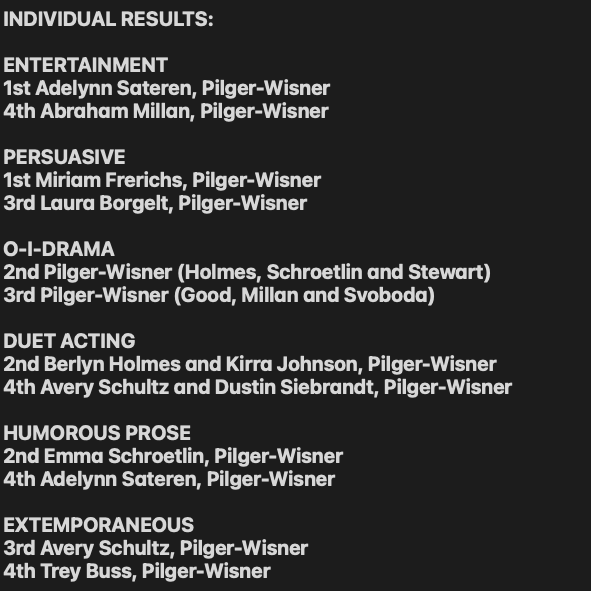 INDIVIDUAL RESULTS:

ENTERTAINMENT
1st Adelynn Sateren, Pilger-Wisner
4th Abraham Millan, Pilger-Wisner

PERSUASIVE
1st Miriam Frerichs, Pilger-Wisner
3rd Laura Borgelt, Pilger-Wisner

O-I-DRAMA
2nd Pilger-Wisner (Holmes, Schroetlin and Stewart)
3rd Pilger-Wisner (Good, Millan and Svoboda)

DUET ACTING
2nd Berlyn Holmes and Kirra Johnson, Pilger-Wisner
4th Avery Schultz and Dustin Siebrandt, Pilger-Wisner

HUMOROUS PROSE
2nd Emma Schroetlin, Pilger-Wisner
4th Adelynn Sateren, Pilger-Wisner

EXTEMPORANEOUS
3rd Avery Schultz, Pilger-Wisner
4th Trey Buss, Pilger-Wisner